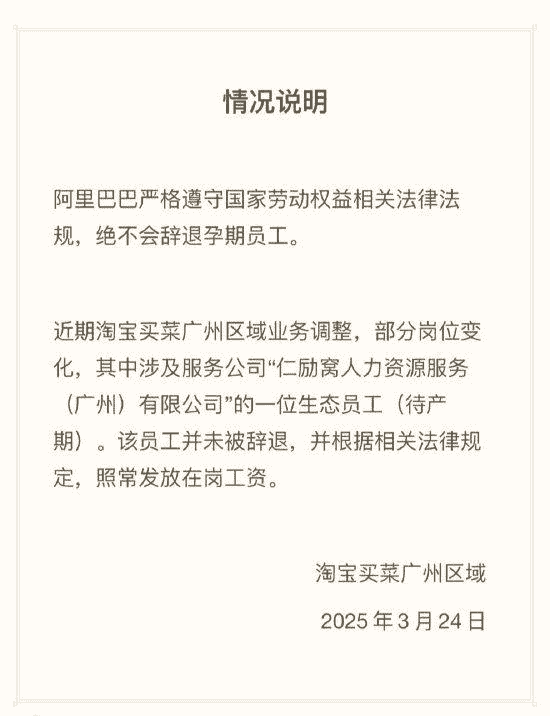 情况说明

阿里巴巴严格遵守国家劳动权益相关法律法规，绝不会辞退孕期员工。

近期淘宝买菜广州区域业务调整，部分岗位变化，其中涉及服务公司“仁励窝人力资源服务（广州）有限公司”的一位生态员工（待产期）。该员工并未被辞退，并根据相关法律规定，照常发放在岗工资。

淘宝买菜广州区域

2025 年 3 月 24 日